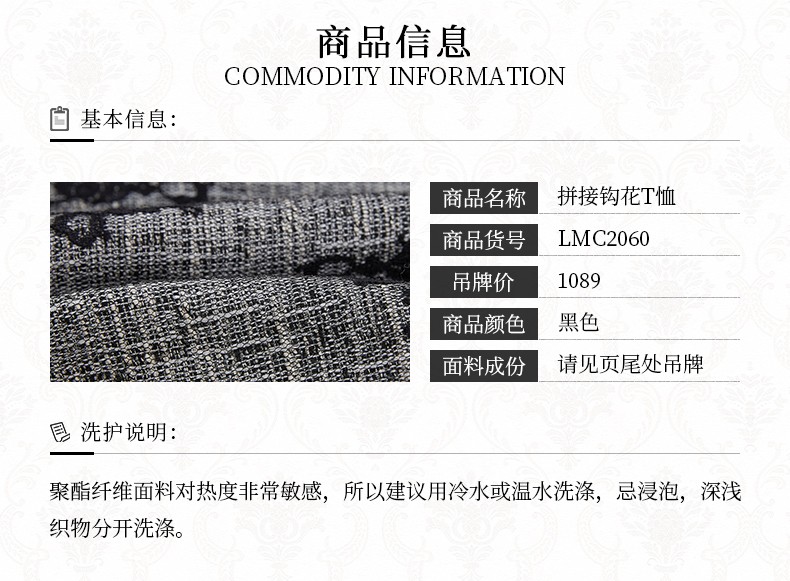 商品信息
COMMODITY INFORMATION

基本信息：

| 商品名称 | 拼接钩花T恤 |
|---|---|
| 商品货号 | LMC2060 |
| 吊牌价 | 1089 |
| 商品颜色 | 黑色 |
| 面料成份 | 请见页尾处吊牌 |

洗护说明：

聚酯纤维面料对热度非常敏感，所以建议用冷水或温水洗涤，忌浸泡，深浅织物分开洗涤。